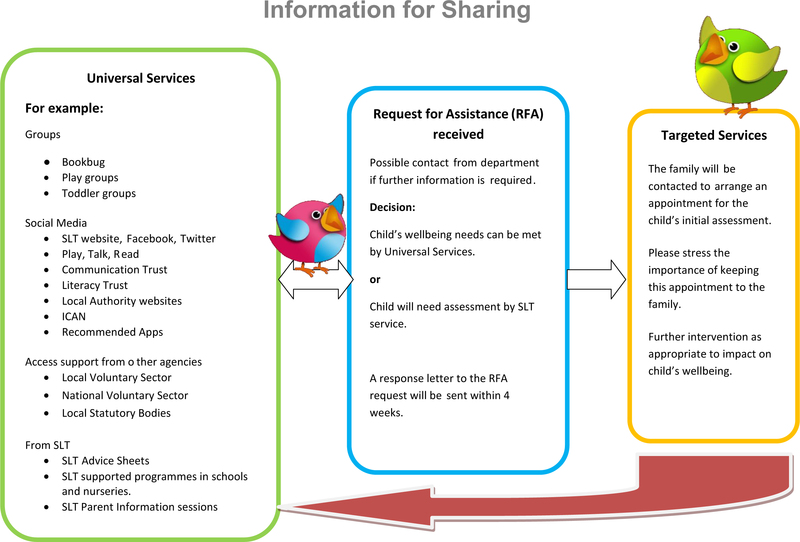 Information for Sharing

Universal Services

For example:

Groups

- Bookbug
- Play groups
- Toddler groups

Social Media

- SLT website, Facebook, Twitter
- Play, Talk, Read
- Communication Trust
- Literacy Trust
- Local Authority websites
- ICAN
- Recommended Apps

Access support from other agencies

- Local Voluntary Sector
- National Voluntary Sector
- Local Statutory Bodies

From SLT

- SLT Advice Sheets
- SLT supported programmes in schools and nurseries.
- SLT Parent Information sessions

Request for Assistance (RFA) received

Possible contact from department if further information is required.

Decision:

Child's wellbeing needs can be met by Universal Services.

or

Child will need assessment by SLT service.

A response letter to the RFA request will be sent within 4 weeks.

Targeted Services

The family will be contacted to arrange an appointment for the child's initial assessment.

Please stress the importance of keeping this appointment to the family.

Further intervention as appropriate to impact on child's wellbeing.